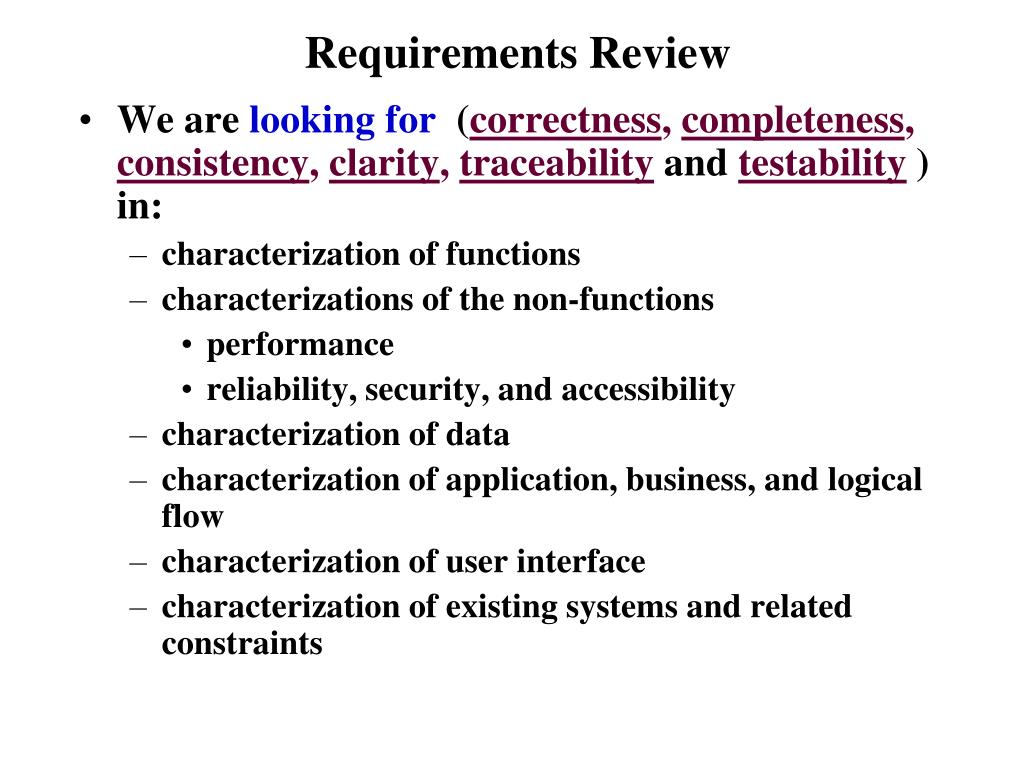 Requirements Review

• We are looking for (correctness, completeness, consistency, clarity, traceability and testability ) in:
– characterization of functions
– characterizations of the non-functions
• performance
• reliability, security, and accessibility
– characterization of data
– characterization of application, business, and logical flow
– characterization of user interface
– characterization of existing systems and related constraints